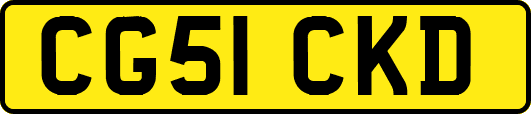 CG51 CKD